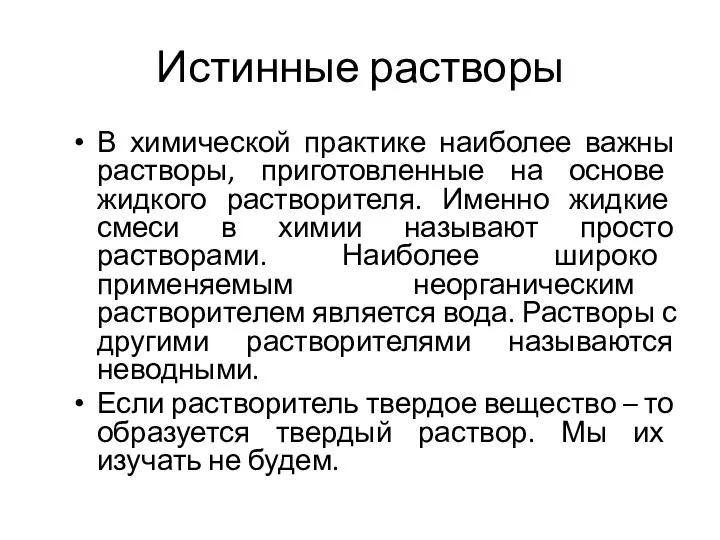 Истинные растворы

• В химической практике наиболее важны растворы, приготовленные на основе жидкого растворителя. Именно жидкие смеси в химии называют просто растворами. Наиболее широко применяемым неорганическим растворителем является вода. Растворы с другими растворителями называются неводными.

• Если растворитель твердое вещество – то образуется твердый раствор. Мы их изучать не будем.